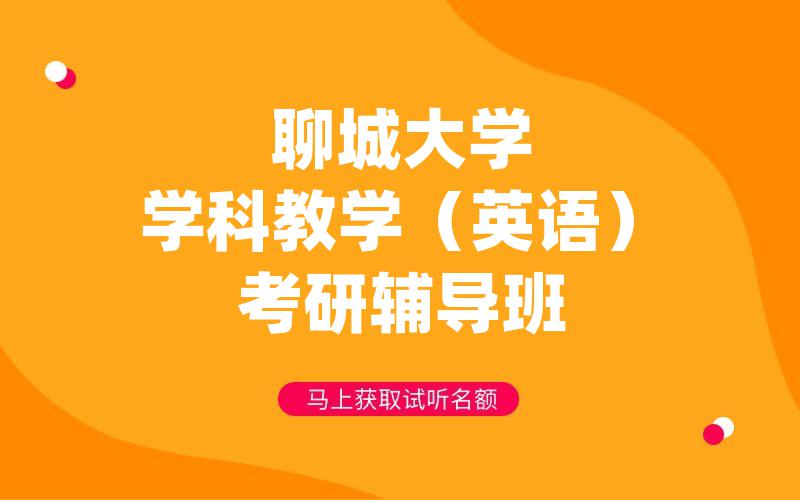 聊城大学
学科教学（英语）
考研辅导班

马上获取试听名额